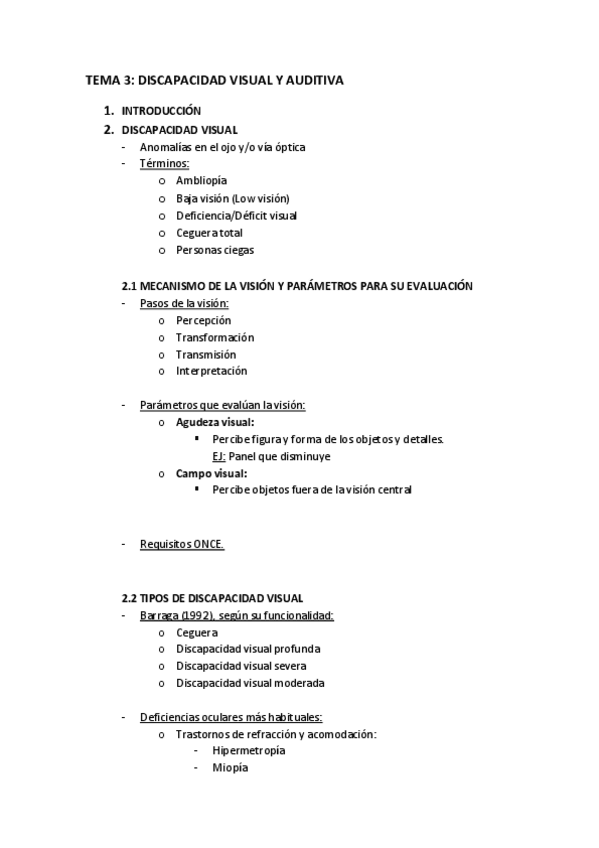 TEMA 3: DISCAPACIDAD VISUAL Y AUDITIVA

1. INTRODUCCIÓN
2. DISCAPACIDAD VISUAL
- Anomalías en el ojo y/o vía óptica
- Términos:
  o Ambliopía
  o Baja visión (Low visión)
  o Deficiencia/Déficit visual
  o Ceguera total
  o Personas ciegas

2.1 MECANISMO DE LA VISIÓN Y PARÁMETROS PARA SU EVALUACIÓN
- Pasos de la visión:
  o Percepción
  o Transformación
  o Transmisión
  o Interpretación

- Parámetros que evalúan la visión:
  o Agudeza visual:
    ▪ Percibe figura y forma de los objetos y detalles.
      EJ: Panel que disminuye
  o Campo visual:
    ▪ Percibe objetos fuera de la visión central

- Requisitos ONCE.

2.2 TIPOS DE DISCAPACIDAD VISUAL
- Barraga (1992), según su funcionalidad:
  o Ceguera
  o Discapacidad visual profunda
  o Discapacidad visual severa
  o Discapacidad visual moderada

- Deficiencias oculares más habituales:
  o Trastornos de refracción y acomodación:
    - Hipermetropía
    - Miopía